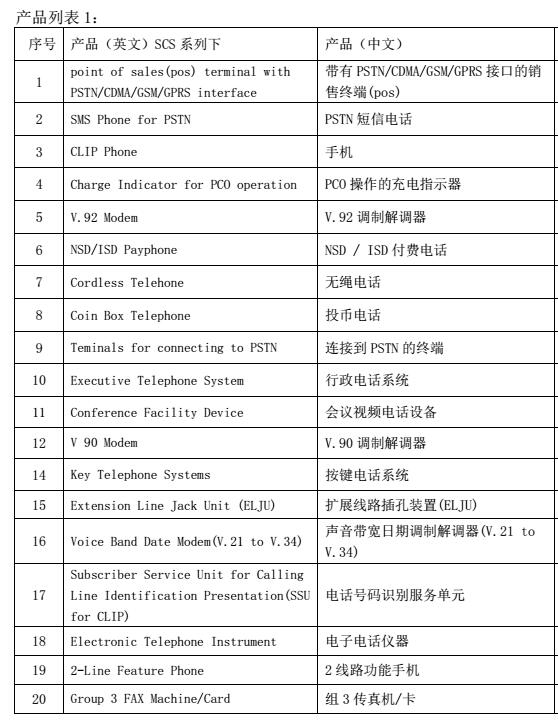 产品列表 1：

| 序号 | 产品（英文）SCS 系列下 | 产品（中文） |
|---|---|---|
| 1 | point of sales(pos) terminal with PSTN/CDMA/GSM/GPRS interface | 带有 PSTN/CDMA/GSM/GPRS 接口的销售终端(pos) |
| 2 | SMS Phone for PSTN | PSTN 短信电话 |
| 3 | CLIP Phone | 手机 |
| 4 | Charge Indicator for PCO operation | PCO 操作的充电指示器 |
| 5 | V.92 Modem | V.92 调制解调器 |
| 6 | NSD/ISD Payphone | NSD / ISD 付费电话 |
| 7 | Cordless Telehone | 无绳电话 |
| 8 | Coin Box Telephone | 投币电话 |
| 9 | Teminals for connecting to PSTN | 连接到 PSTN 的终端 |
| 10 | Executive Telephone System | 行政电话系统 |
| 11 | Conference Facility Device | 会议视频电话设备 |
| 12 | V 90 Modem | V.90 调制解调器 |
| 14 | Key Telephone Systems | 按键电话系统 |
| 15 | Extension Line Jack Unit (ELJU) | 扩展线路插孔装置(ELJU) |
| 16 | Voice Band Date Modem(V.21 to V.34) | 声音带宽日期调制解调器(V.21 to V.34) |
| 17 | Subscriber Service Unit for Calling Line Identification Presentation(SSU for CLIP) | 电话号码识别服务单元 |
| 18 | Electronic Telephone Instrument | 电子电话仪器 |
| 19 | 2-Line Feature Phone | 2 线路功能手机 |
| 20 | Group 3 FAX Machine/Card | 组 3 传真机/卡 |